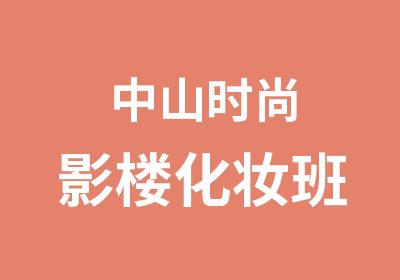 中山时尚
影楼化妆班